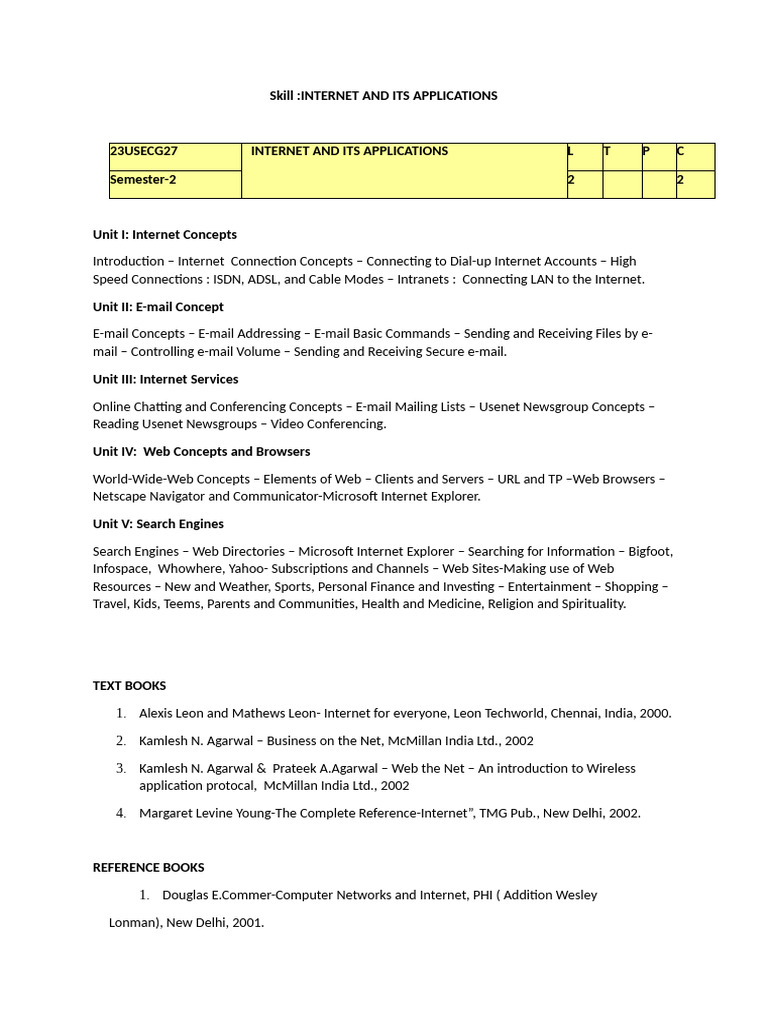 Skill :INTERNET AND ITS APPLICATIONS

| 23USECG27 | INTERNET AND ITS APPLICATIONS | L | T | P | C |
|---|---|---|---|---|---|
| Semester-2 | | 2 | | | 2 |

Unit I: Internet Concepts

Introduction – Internet Connection Concepts – Connecting to Dial-up Internet Accounts – High Speed Connections : ISDN, ADSL, and Cable Modes – Intranets : Connecting LAN to the Internet.

Unit II: E-mail Concept

E-mail Concepts – E-mail Addressing – E-mail Basic Commands – Sending and Receiving Files by e-mail – Controlling e-mail Volume – Sending and Receiving Secure e-mail.

Unit III: Internet Services

Online Chatting and Conferencing Concepts – E-mail Mailing Lists – Usenet Newsgroup Concepts – Reading Usenet Newsgroups – Video Conferencing.

Unit IV: Web Concepts and Browsers

World-Wide-Web Concepts – Elements of Web – Clients and Servers – URL and TP –Web Browsers – Netscape Navigator and Communicator-Microsoft Internet Explorer.

Unit V: Search Engines

Search Engines – Web Directories – Microsoft Internet Explorer – Searching for Information – Bigfoot, Infospace, Whowhere, Yahoo- Subscriptions and Channels – Web Sites-Making use of Web Resources – New and Weather, Sports, Personal Finance and Investing – Entertainment – Shopping – Travel, Kids, Teems, Parents and Communities, Health and Medicine, Religion and Spirituality.

TEXT BOOKS

1. Alexis Leon and Mathews Leon- Internet for everyone, Leon Techworld, Chennai, India, 2000.
2. Kamlesh N. Agarwal – Business on the Net, McMillan India Ltd., 2002
3. Kamlesh N. Agarwal & Prateek A.Agarwal – Web the Net – An introduction to Wireless application protocal, McMillan India Ltd., 2002
4. Margaret Levine Young-The Complete Reference-Internet", TMG Pub., New Delhi, 2002.

REFERENCE BOOKS

1. Douglas E.Commer-Computer Networks and Internet, PHI ( Addition Wesley Lonman), New Delhi, 2001.